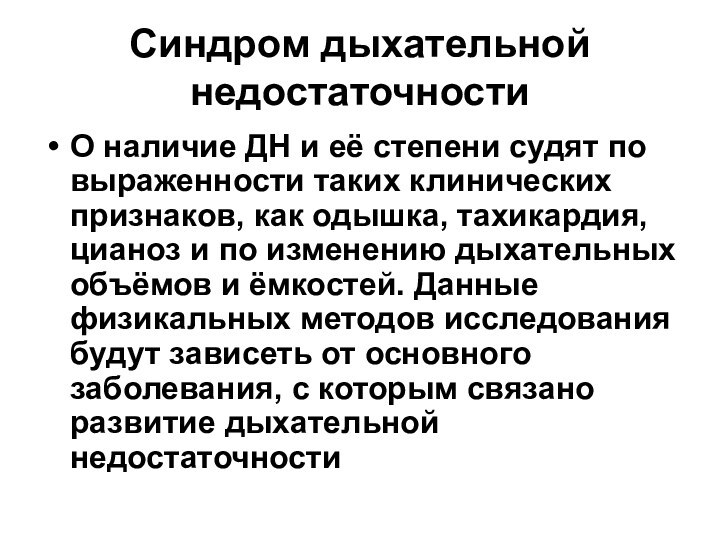 Синдром дыхательной недостаточности

• О наличие ДН и её степени судят по выраженности таких клинических признаков, как одышка, тахикардия, цианоз и по изменению дыхательных объёмов и ёмкостей. Данные физикальных методов исследования будут зависеть от основного заболевания, с которым связано развитие дыхательной недостаточности